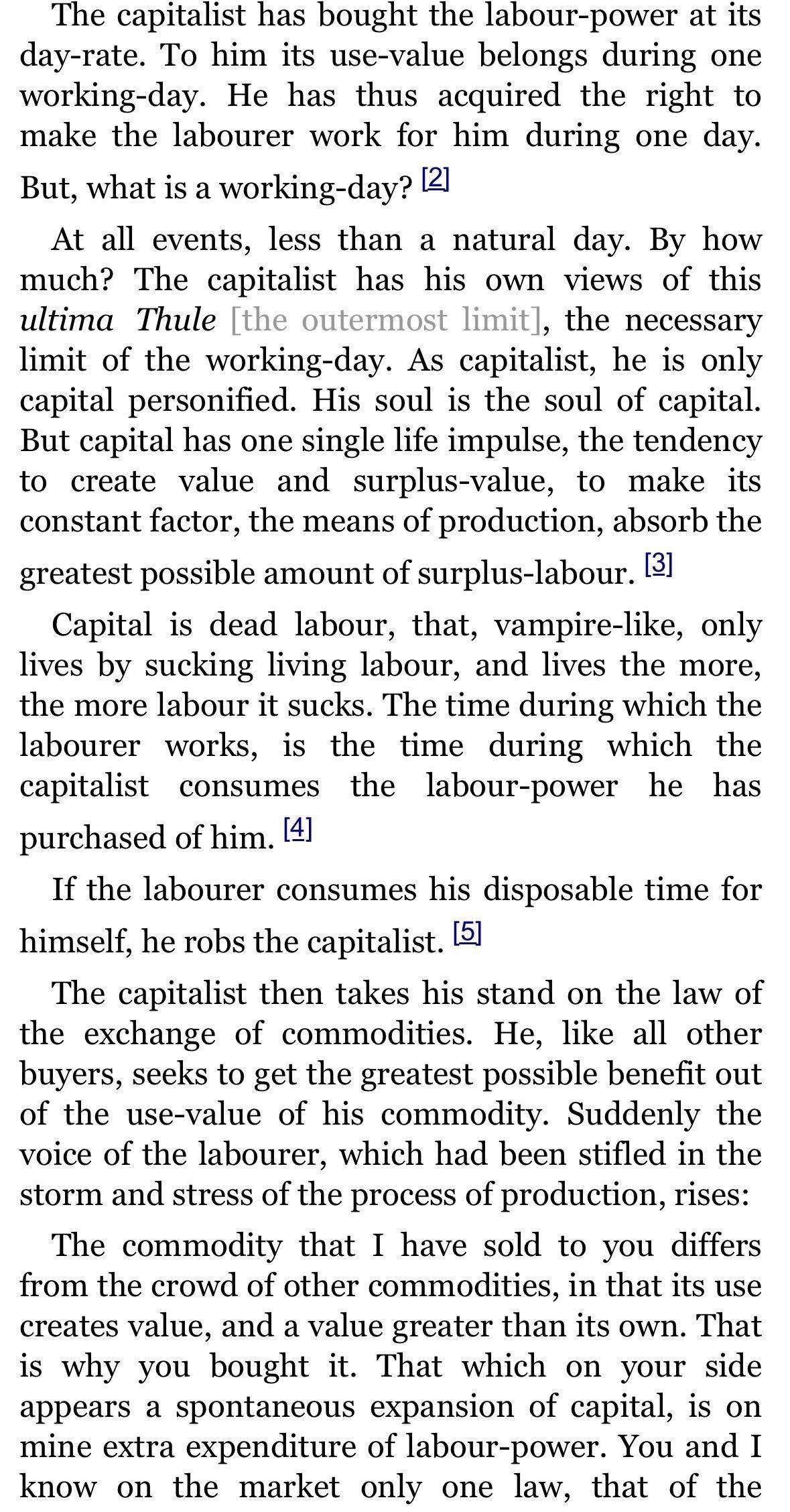 The capitalist has bought the labour-power at its day-rate. To him its use-value belongs during one working-day. He has thus acquired the right to make the labourer work for him during one day. But, what is a working-day? [2]

At all events, less than a natural day. By how much? The capitalist has his own views of this ultima Thule [the outermost limit], the necessary limit of the working-day. As capitalist, he is only capital personified. His soul is the soul of capital. But capital has one single life impulse, the tendency to create value and surplus-value, to make its constant factor, the means of production, absorb the greatest possible amount of surplus-labour. [3]

Capital is dead labour, that, vampire-like, only lives by sucking living labour, and lives the more, the more labour it sucks. The time during which the labourer works, is the time during which the capitalist consumes the labour-power he has purchased of him. [4]

If the labourer consumes his disposable time for himself, he robs the capitalist. [5]

The capitalist then takes his stand on the law of the exchange of commodities. He, like all other buyers, seeks to get the greatest possible benefit out of the use-value of his commodity. Suddenly the voice of the labourer, which had been stifled in the storm and stress of the process of production, rises:

The commodity that I have sold to you differs from the crowd of other commodities, in that its use creates value, and a value greater than its own. That is why you bought it. That which on your side appears a spontaneous expansion of capital, is on mine extra expenditure of labour-power. You and I know on the market only one law, that of the